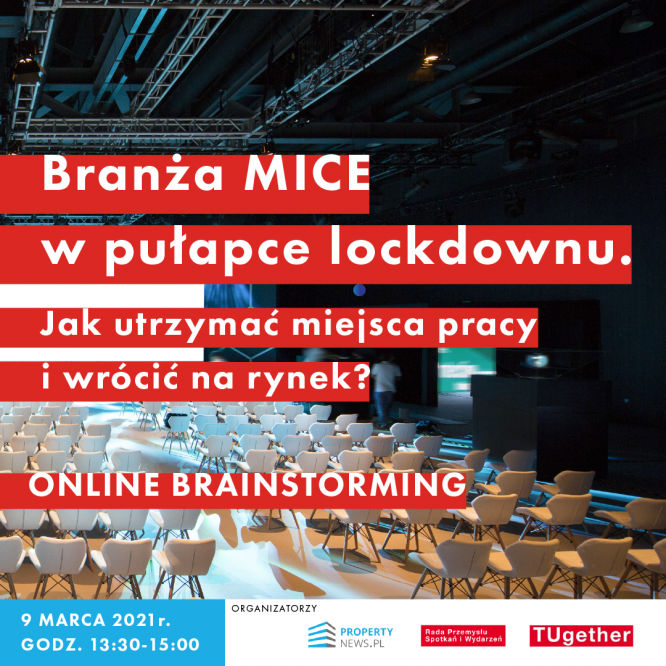 Branża MICE
w pułapce lockdownu.
Jak utrzymać miejsca pracy
i wrócić na rynek?

ONLINE BRAINSTORMING

9 MARCA 2021 r.
GODZ. 13:30-15:00

ORGANIZATORZY

PROPERTY NEWS.PL

Rada Przemysłu Spotkań i Wydarzeń

TUgether